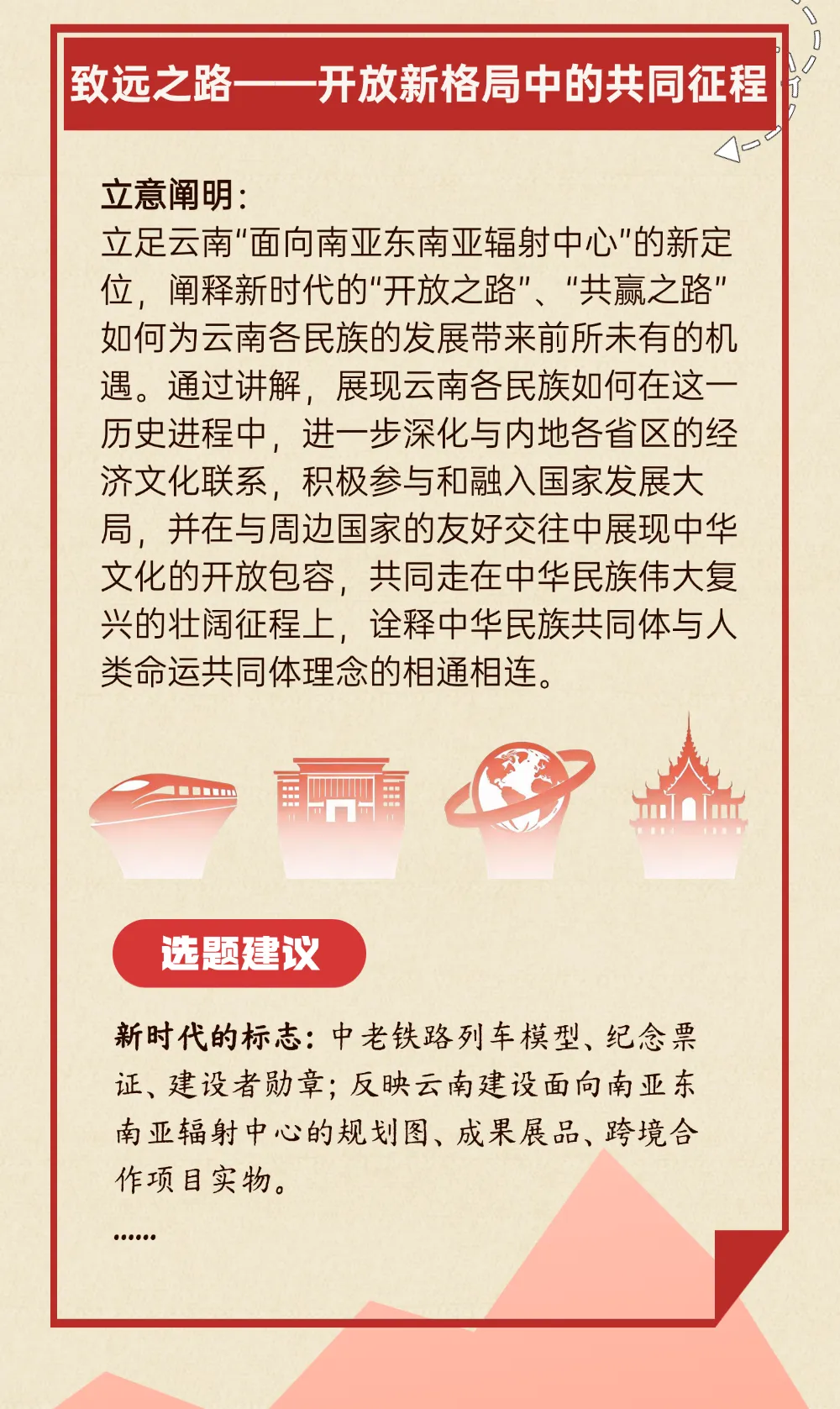 致远之路——开放新格局中的共同征程

立意阐明：
立足云南“面向南亚东南亚辐射中心”的新定位，阐释新时代的“开放之路”、“共赢之路”如何为云南各民族的发展带来前所未有的机遇。通过讲解，展现云南各民族如何在这一历史进程中，进一步深化与内地各省区的经济文化联系，积极参与和融入国家发展大局，并在与周边国家的友好交往中展现中华文化的开放包容，共同走在中华民族伟大复兴的壮阔征程上，诠释中华民族共同体与人类命运共同体理念的相通相连。

选题建议

新时代的标志：中老铁路列车模型、纪念票证、建设者勋章；反映云南建设面向南亚东南亚辐射中心的规划图、成果展品、跨境合作项目实物。
......